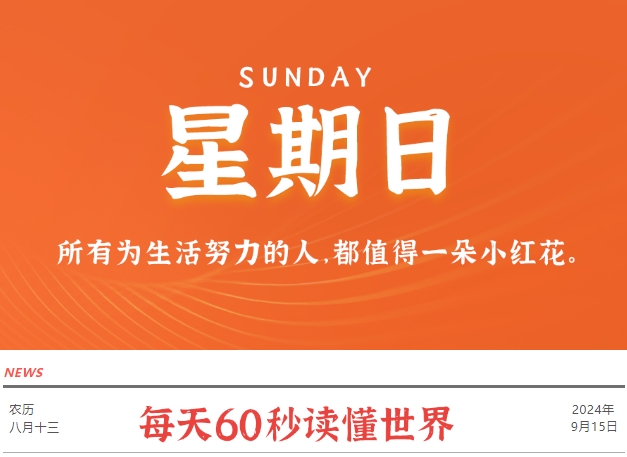 SUNDAY
星期日

所有为生活努力的人,都值得一朵小红花。

NEWS

农历
八月十三

每天60秒读懂世界

2024年
9月15日